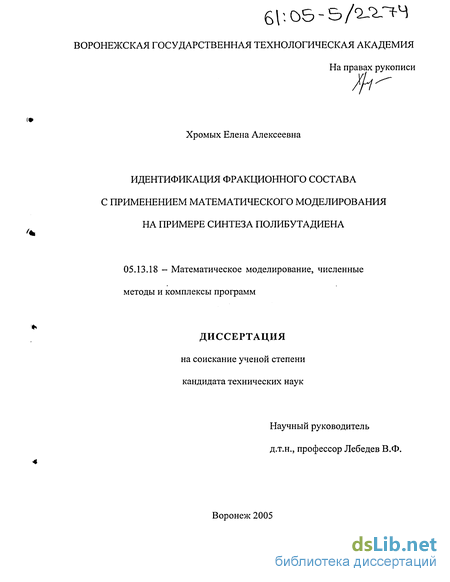 61:05-5/2274

ВОРОНЕЖСКАЯ ГОСУДАРСТВЕННАЯ ТЕХНОЛОГИЧЕСКАЯ АКАДЕМИЯ

На правах рукописи

Хромых Елена Алексеевна

ИДЕНТИФИКАЦИЯ ФРАКЦИОННОГО СОСТАВА
С ПРИМЕНЕНИЕМ МАТЕМАТИЧЕСКОГО МОДЕЛИРОВАНИЯ
НА ПРИМЕРЕ СИНТЕЗА ПОЛИБУТАДИЕНА

05.13.18 – Математическое моделирование, численные методы и комплексы программ

ДИССЕРТАЦИЯ

на соискание ученой степени
кандидата технических наук

Научный руководитель
д.т.н., профессор Лебедев В.Ф.

Воронеж 2005

dsLib.net
библиотека диссертаций